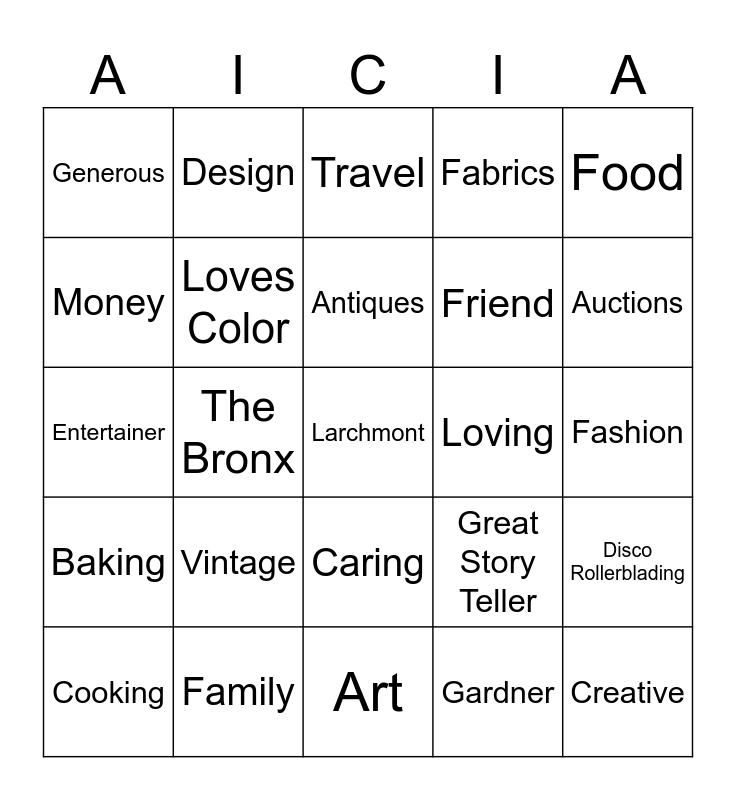 | A | I | C | I | A |
|---|---|---|---|---|
| Generous | Design | Travel | Fabrics | Food |
| Money | Loves Color | Antiques | Friend | Auctions |
| Entertainer | The Bronx | Larchmont | Loving | Fashion |
| Baking | Vintage | Caring | Great Story Teller | Disco Rollerblading |
| Cooking | Family | Art | Gardner | Creative |